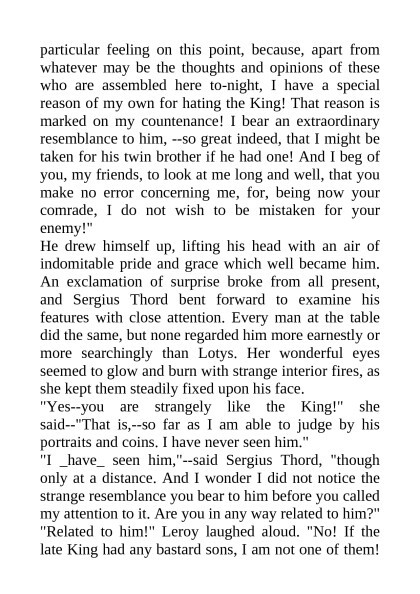 particular feeling on this point, because, apart from whatever may be the thoughts and opinions of these who are assembled here to-night, I have a special reason of my own for hating the King! That reason is marked on my countenance! I bear an extraordinary resemblance to him, --so great indeed, that I might be taken for his twin brother if he had one! And I beg of you, my friends, to look at me long and well, that you make no error concerning me, for, being now your comrade, I do not wish to be mistaken for your enemy!"
He drew himself up, lifting his head with an air of indomitable pride and grace which well became him. An exclamation of surprise broke from all present, and Sergius Thord bent forward to examine his features with close attention. Every man at the table did the same, but none regarded him more earnestly or more searchingly than Lotys. Her wonderful eyes seemed to glow and burn with strange interior fires, as she kept them steadily fixed upon his face.
"Yes--you are strangely like the King!" she said--"That is,--so far as I am able to judge by his portraits and coins. I have never seen him."
"I _have_ seen him,"--said Sergius Thord, "though only at a distance. And I wonder I did not notice the strange resemblance you bear to him before you called my attention to it. Are you in any way related to him?"
"Related to him!" Leroy laughed aloud. "No! If the late King had any bastard sons, I am not one of them!